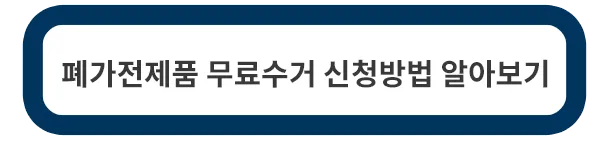 폐가전제품 무료수거 신청방법 알아보기